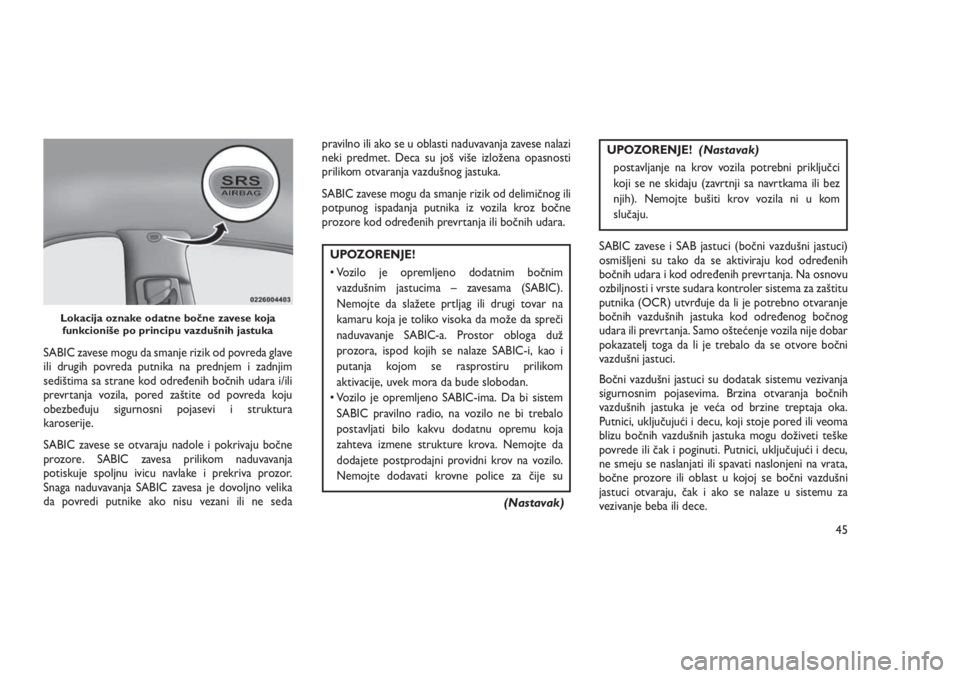 SRS
AIRBAG

0226004403

Lokacija oznake odatne bočne zavese koja funkcioniše po principu vazdušnih jastuka

SABIC zavese mogu da smanje rizik od povreda glave ili drugih povreda putnika na prednjem i zadnjim sedištima sa strane kod određenih bočnih udara i/ili prevrtanja vozila, pored zaštite od povreda koju obezbeđuju sigurnosni pojasevi i struktura karoserije.

SABIC zavese se otvaraju nadole i pokrivaju bočne prozore. SABIC zavesa prilikom naduvavanja potiskuje spoljnu ivicu navlake i prekriva prozor. Snaga naduvavanja SABIC zavesa je dovoljno velika da povredi putnike ako nisu vezani ili ne seda pravilno ili ako se u oblasti naduvavanja zavese nalazi neki predmet. Deca su još više izložena opasnosti prilikom otvaranja vazdušnog jastuka.

SABIC zavese mogu da smanje rizik od delimičnog ili potpunog ispadanja putnika iz vozila kroz bočne prozore kod određenih prevrtanja ili bočnih udara.

UPOZORENJE!

• Vozilo je opremljeno dodatnim bočnim vazdušnim jastucima – zavesama (SABIC). Nemojte da slažete prtljag ili drugi tovar na kamaru koja je toliko visoka da može da spreči naduvavanje SABIC-a. Prostor obloga duž prozora, ispod kojih se nalaze SABIC-i, kao i putanja kojom se rasprostiru prilikom aktivacije, uvek mora da bude slobodan.
• Vozilo je opremljeno SABIC-ima. Da bi sistem SABIC pravilno radio, na vozilo ne bi trebalo postavljati bilo kakvu dodatnu opremu koja zahteva izmene strukture krova. Nemojte da dodajete postprodajni providni krov na vozilo. Nemojte dodavati krovne police za čije su

(Nastavak)

UPOZORENJE! (Nastavak)

postavljanje na krov vozila potrebni priključci koji se ne skidaju (zavrtnji sa navrtkama ili bez njih). Nemojte bušiti krov vozila ni u kom slučaju.

SABIC zavese i SAB jastuci (bočni vazdušni jastuci) osmišljeni su tako da se aktiviraju kod određenih bočnih udara i kod određenih prevrtanja. Na osnovu ozbiljnosti i vrste sudara kontroler sistema za zaštitu putnika (OCR) utvrđuje da li je potrebno otvaranje bočnih vazdušnih jastuka kod određenog bočnog udara ili prevrtanja. Samo oštećenje vozila nije dobar pokazatelj toga da li je trebalo da se otvore bočni vazdušni jastuci.

Bočni vazdušni jastuci su dodatak sistemu vezivanja sigurnosnim pojasevima. Brzina otvaranja bočnih vazdušnih jastuka je veća od brzine treptaja oka. Putnici, uključujući i decu, koji stoje pored ili veoma blizu bočnih vazdušnih jastuka mogu doživeti teške povrede ili čak i poginuti. Putnici, uključujući i decu, ne smeju se naslanjati ili spavati naslonjeni na vrata, bočne prozore ili oblast u kojoj se bočni vazdušni jastuci otvaraju, čak i ako se nalaze u sistemu za vezivanje beba ili dece.

45

carmanualsonline.info